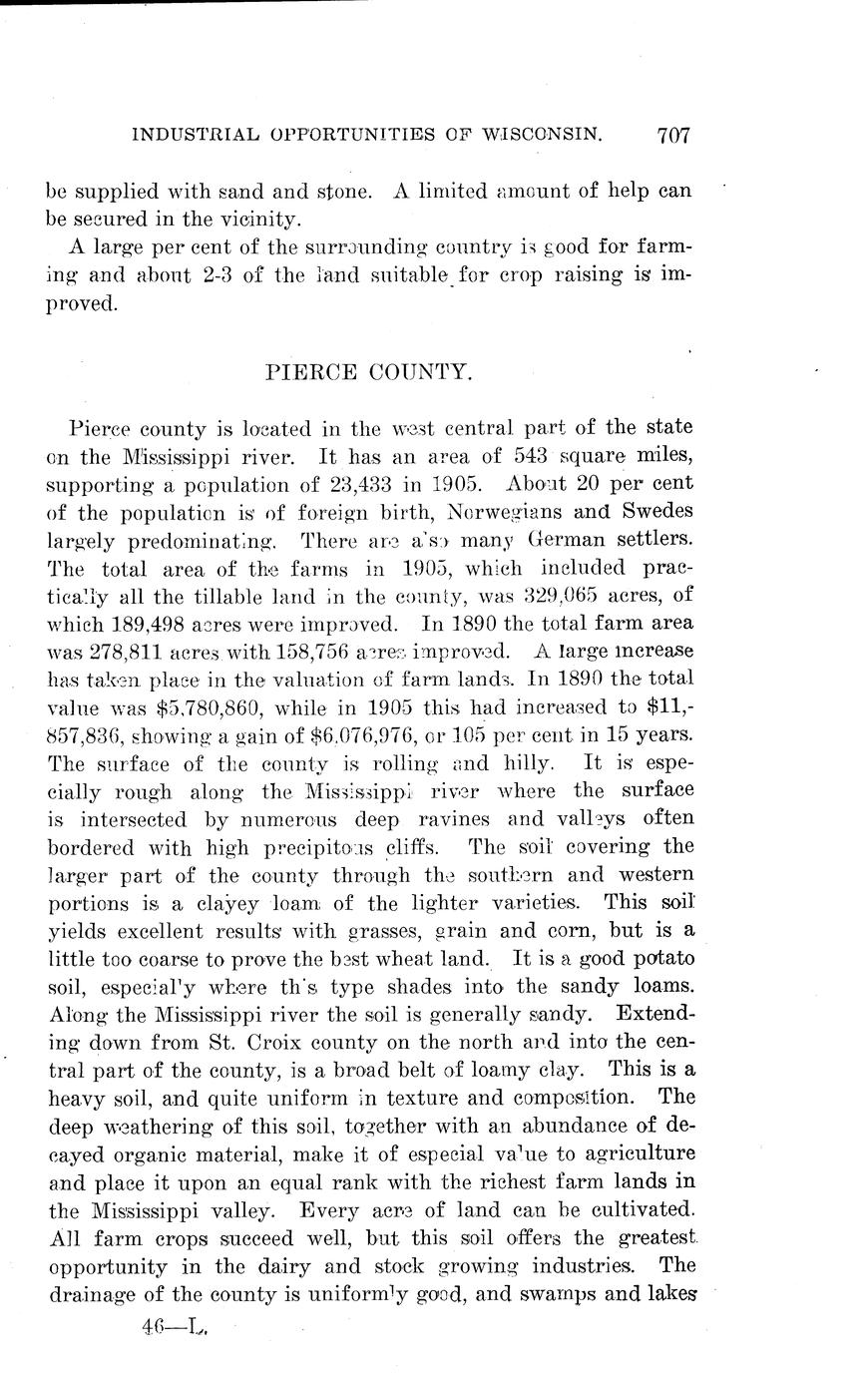 INDUSTRIAL OPPORTUNITIES OF WISCONSIN. 707

be supplied with sand and stone. A limited amount of help can be secured in the vicinity.

A large per cent of the surrounding country is good for farming and about 2-3 of the land suitable for crop raising is improved.

PIERCE COUNTY.

Pierce county is located in the west central part of the state on the Mississippi river. It has an area of 543 square miles, supporting a population of 23,433 in 1905. About 20 per cent of the population is of foreign birth, Norwegians and Swedes largely predominating. There are also many German settlers. The total area of the farms in 1905, which included practically all the tillable land in the county, was 329,065 acres, of which 189,498 acres were improved. In 1890 the total farm area was 278,811 acres with 158,756 acres improved. A large increase has taken place in the valuation of farm lands. In 1890 the total value was $5,780,860, while in 1905 this had increased to $11,857,836, showing a gain of $6,076,976, or 105 per cent in 15 years. The surface of the county is rolling and hilly. It is especially rough along the Mississippi river where the surface is intersected by numerous deep ravines and valleys often bordered with high precipitous cliffs. The soil covering the larger part of the county through the southern and western portions is a clayey loam of the lighter varieties. This soil yields excellent results with grasses, grain and corn, but is a little too coarse to prove the best wheat land. It is a good potato soil, especially where this type shades into the sandy loams. Along the Mississippi river the soil is generally sandy. Extending down from St. Croix county on the north and into the central part of the county, is a broad belt of loamy clay. This is a heavy soil, and quite uniform in texture and composition. The deep weathering of this soil, together with an abundance of decayed organic material, make it of especial value to agriculture and place it upon an equal rank with the richest farm lands in the Mississippi valley. Every acre of land can be cultivated. All farm crops succeed well, but this soil offers the greatest opportunity in the dairy and stock growing industries. The drainage of the county is uniformly good, and swamps and lakes

46—L.